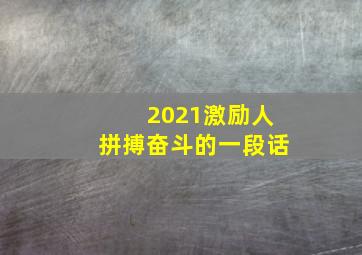 2021激励人
拼搏奋斗的一段话